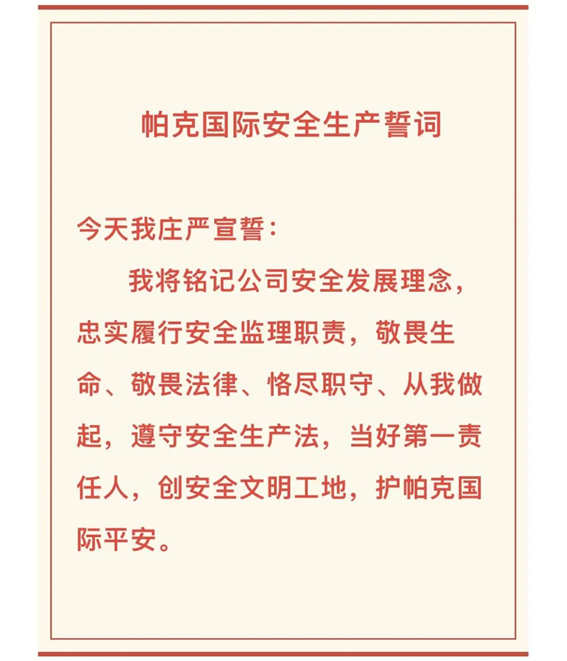 帕克国际安全生产誓词

今天我庄严宣誓：

我将铭记公司安全发展理念，忠实履行安全监理职责，敬畏生命、敬畏法律、恪尽职守、从我做起，遵守安全生产法，当好第一责任人，创安全文明工地，护帕克国际平安。